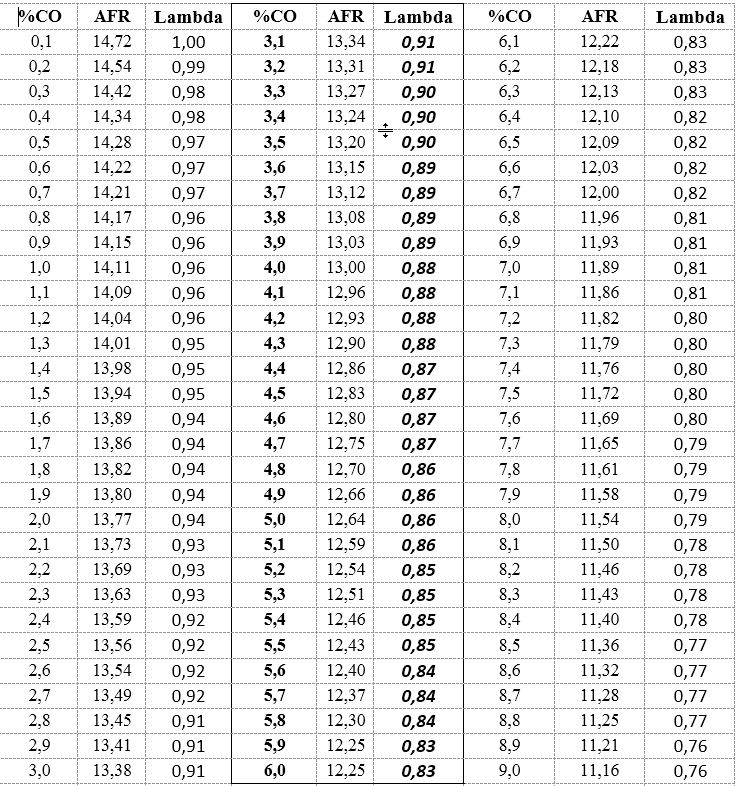 | %CO | AFR | Lambda | %CO | AFR | Lambda | %CO | AFR | Lambda |
|---|---|---|---|---|---|---|---|---|
| 0,1 | 14,72 | 1,00 | 3,1 | 13,34 | 0,91 | 6,1 | 12,22 | 0,83 |
| 0,2 | 14,54 | 0,99 | 3,2 | 13,31 | 0,91 | 6,2 | 12,18 | 0,83 |
| 0,3 | 14,42 | 0,98 | 3,3 | 13,27 | 0,90 | 6,3 | 12,13 | 0,83 |
| 0,4 | 14,34 | 0,98 | 3,4 | 13,24 | 0,90 | 6,4 | 12,10 | 0,82 |
| 0,5 | 14,28 | 0,97 | 3,5 | 13,20 | 0,90 | 6,5 | 12,09 | 0,82 |
| 0,6 | 14,22 | 0,97 | 3,6 | 13,15 | 0,89 | 6,6 | 12,03 | 0,82 |
| 0,7 | 14,21 | 0,97 | 3,7 | 13,12 | 0,89 | 6,7 | 12,00 | 0,82 |
| 0,8 | 14,17 | 0,96 | 3,8 | 13,08 | 0,89 | 6,8 | 11,96 | 0,81 |
| 0,9 | 14,15 | 0,96 | 3,9 | 13,03 | 0,89 | 6,9 | 11,93 | 0,81 |
| 1,0 | 14,11 | 0,96 | 4,0 | 13,00 | 0,88 | 7,0 | 11,89 | 0,81 |
| 1,1 | 14,09 | 0,96 | 4,1 | 12,96 | 0,88 | 7,1 | 11,86 | 0,81 |
| 1,2 | 14,04 | 0,96 | 4,2 | 12,93 | 0,88 | 7,2 | 11,82 | 0,80 |
| 1,3 | 14,01 | 0,95 | 4,3 | 12,90 | 0,88 | 7,3 | 11,79 | 0,80 |
| 1,4 | 13,98 | 0,95 | 4,4 | 12,86 | 0,87 | 7,4 | 11,76 | 0,80 |
| 1,5 | 13,94 | 0,95 | 4,5 | 12,83 | 0,87 | 7,5 | 11,72 | 0,80 |
| 1,6 | 13,89 | 0,94 | 4,6 | 12,80 | 0,87 | 7,6 | 11,69 | 0,80 |
| 1,7 | 13,86 | 0,94 | 4,7 | 12,75 | 0,87 | 7,7 | 11,65 | 0,79 |
| 1,8 | 13,82 | 0,94 | 4,8 | 12,70 | 0,86 | 7,8 | 11,61 | 0,79 |
| 1,9 | 13,80 | 0,94 | 4,9 | 12,66 | 0,86 | 7,9 | 11,58 | 0,79 |
| 2,0 | 13,77 | 0,94 | 5,0 | 12,64 | 0,86 | 8,0 | 11,54 | 0,79 |
| 2,1 | 13,73 | 0,93 | 5,1 | 12,59 | 0,86 | 8,1 | 11,50 | 0,78 |
| 2,2 | 13,69 | 0,93 | 5,2 | 12,54 | 0,85 | 8,2 | 11,46 | 0,78 |
| 2,3 | 13,63 | 0,93 | 5,3 | 12,51 | 0,85 | 8,3 | 11,43 | 0,78 |
| 2,4 | 13,59 | 0,92 | 5,4 | 12,46 | 0,85 | 8,4 | 11,40 | 0,78 |
| 2,5 | 13,56 | 0,92 | 5,5 | 12,43 | 0,85 | 8,5 | 11,36 | 0,77 |
| 2,6 | 13,54 | 0,92 | 5,6 | 12,40 | 0,84 | 8,6 | 11,32 | 0,77 |
| 2,7 | 13,49 | 0,92 | 5,7 | 12,37 | 0,84 | 8,7 | 11,28 | 0,77 |
| 2,8 | 13,45 | 0,91 | 5,8 | 12,30 | 0,84 | 8,8 | 11,25 | 0,77 |
| 2,9 | 13,41 | 0,91 | 5,9 | 12,25 | 0,83 | 8,9 | 11,21 | 0,76 |
| 3,0 | 13,38 | 0,91 | 6,0 | 12,25 | 0,83 | 9,0 | 11,16 | 0,76 |